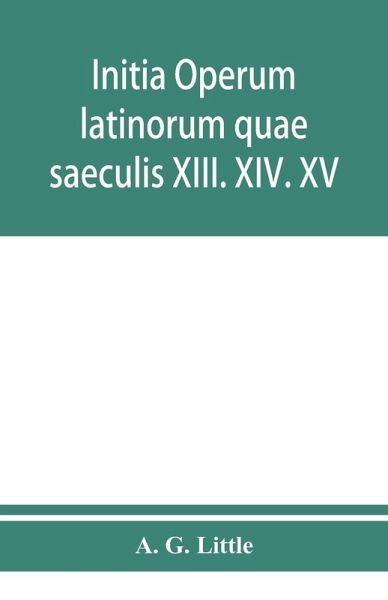 Initia Operum latinorum quae saeculis XIII. XIV. XV

A. G. Little